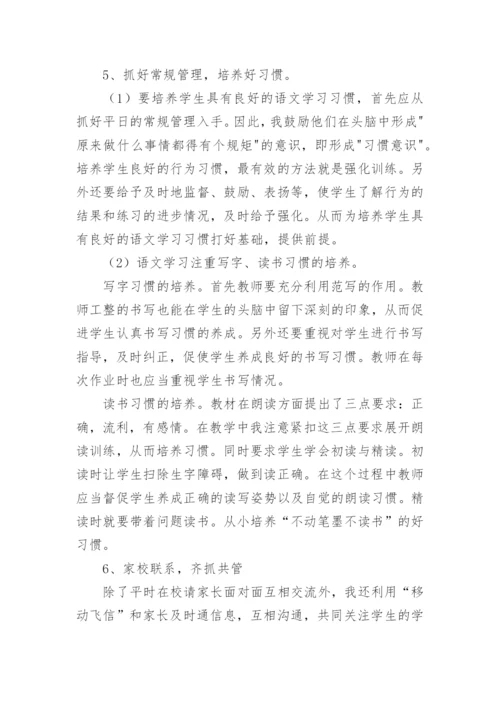 5、抓好常规管理，培养好习惯。

（1）要培养学生具有良好的语文学习习惯，首先应从抓好平日的常规管理入手。因此，我鼓励他们在头脑中形成"原来做什么事情都得有个规矩"的意识，即形成"习惯意识"。培养学生良好的行为习惯，最有效的方法就是强化训练。另外还要给予及时地监督、鼓励、表扬等，使学生了解行为的结果和练习的进步情况，及时给予强化。从而为培养学生具有良好的语文学习习惯打好基础，提供前提。

（2）语文学习注重写字、读书习惯的培养。

写字习惯的培养。首先教师要充分利用范写的作用。教师工整的书写也能在学生的头脑中留下深刻的印象，从而促进学生认真书写习惯的养成。另外还要重视对学生进行书写指导，及时纠正，促使学生养成良好的书写习惯。教师在每次作业时也应当重视学生书写情况。

读书习惯的培养。教材在朗读方面提出了三点要求：正确，流利，有感情。在教学中我注意紧扣这三点要求展开朗读训练，从而培养习惯。同时要求学生学会初读与精读。初读时让学生扫除生字障碍，做到读正确。在这个过程中教师应当督促学生养成正确的读写姿势以及自觉的朗读习惯。精读时就要带着问题读书。从小培养“不动笔墨不读书”的好习惯。

6、家校联系，齐抓共管

除了平时在校请家长面对面互相交流外，我还利用“移动飞信”和家长及时通信息，互相沟通，共同关注学生的学